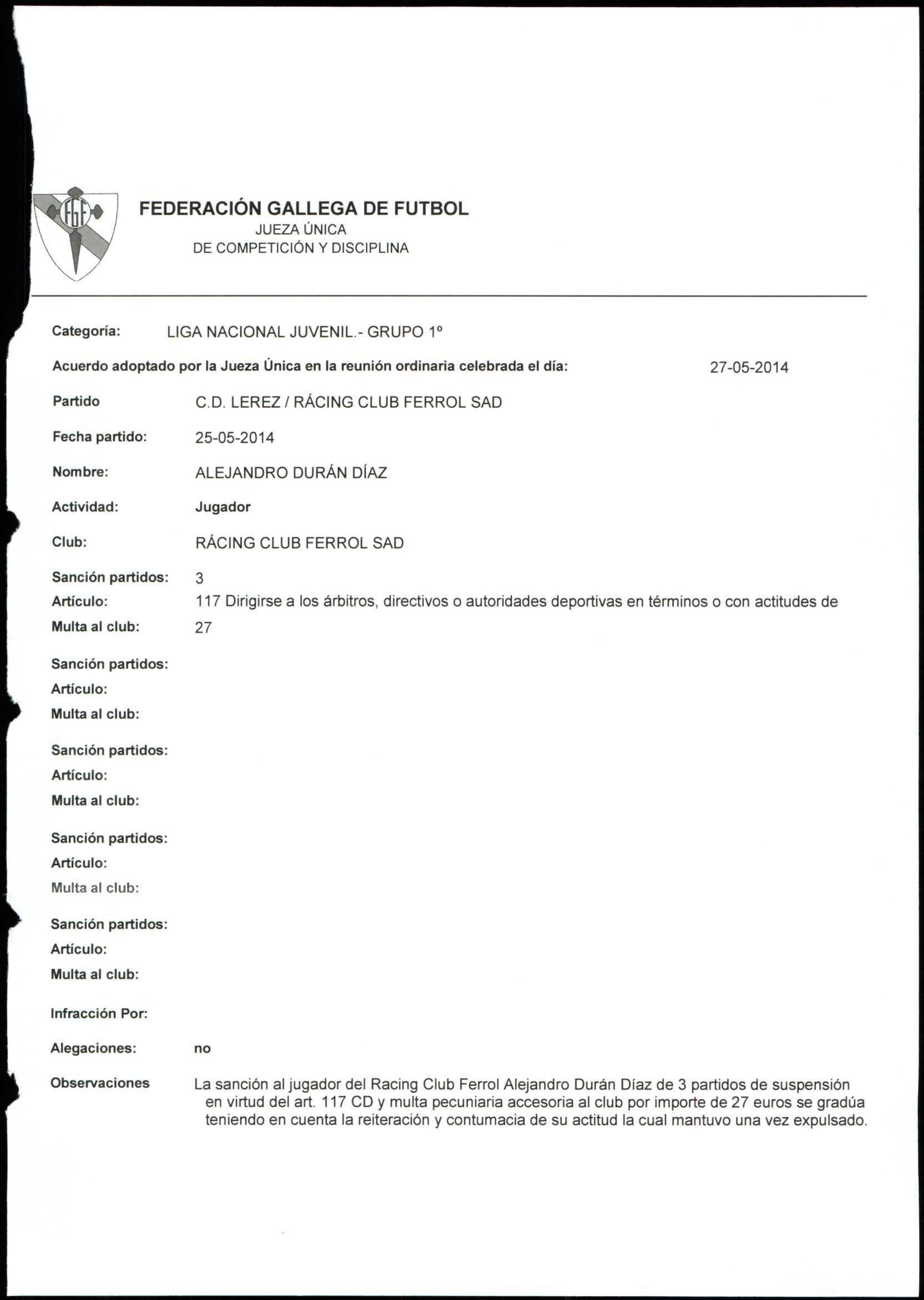 FGF

FEDERACIÓN GALLEGA DE FUTBOL
JUEZA ÚNICA
DE COMPETICIÓN Y DISCIPLINA

Categoría: LIGA NACIONAL JUVENIL.- GRUPO 1º

Acuerdo adoptado por la Jueza Única en la reunión ordinaria celebrada el día: 27-05-2014

Partido C.D. LEREZ / RÁCING CLUB FERROL SAD

Fecha partido: 25-05-2014

Nombre: ALEJANDRO DURÁN DÍAZ

Actividad: Jugador

Club: RÁCING CLUB FERROL SAD

Sanción partidos: 3
Artículo: 117 Dirigirse a los árbitros, directivos o autoridades deportivas en términos o con actitudes de
Multa al club: 27

Sanción partidos:
Artículo:
Multa al club:

Sanción partidos:
Artículo:
Multa al club:

Sanción partidos:
Artículo:
Multa al club:

Sanción partidos:
Artículo:
Multa al club:

Infracción Por:

Alegaciones: no

Observaciones La sanción al jugador del Racing Club Ferrol Alejandro Durán Díaz de 3 partidos de suspensión en virtud del art. 117 CD y multa pecuniaria accesoria al club por importe de 27 euros se gradúa teniendo en cuenta la reiteración y contumacia de su actitud la cual mantuvo una vez expulsado.